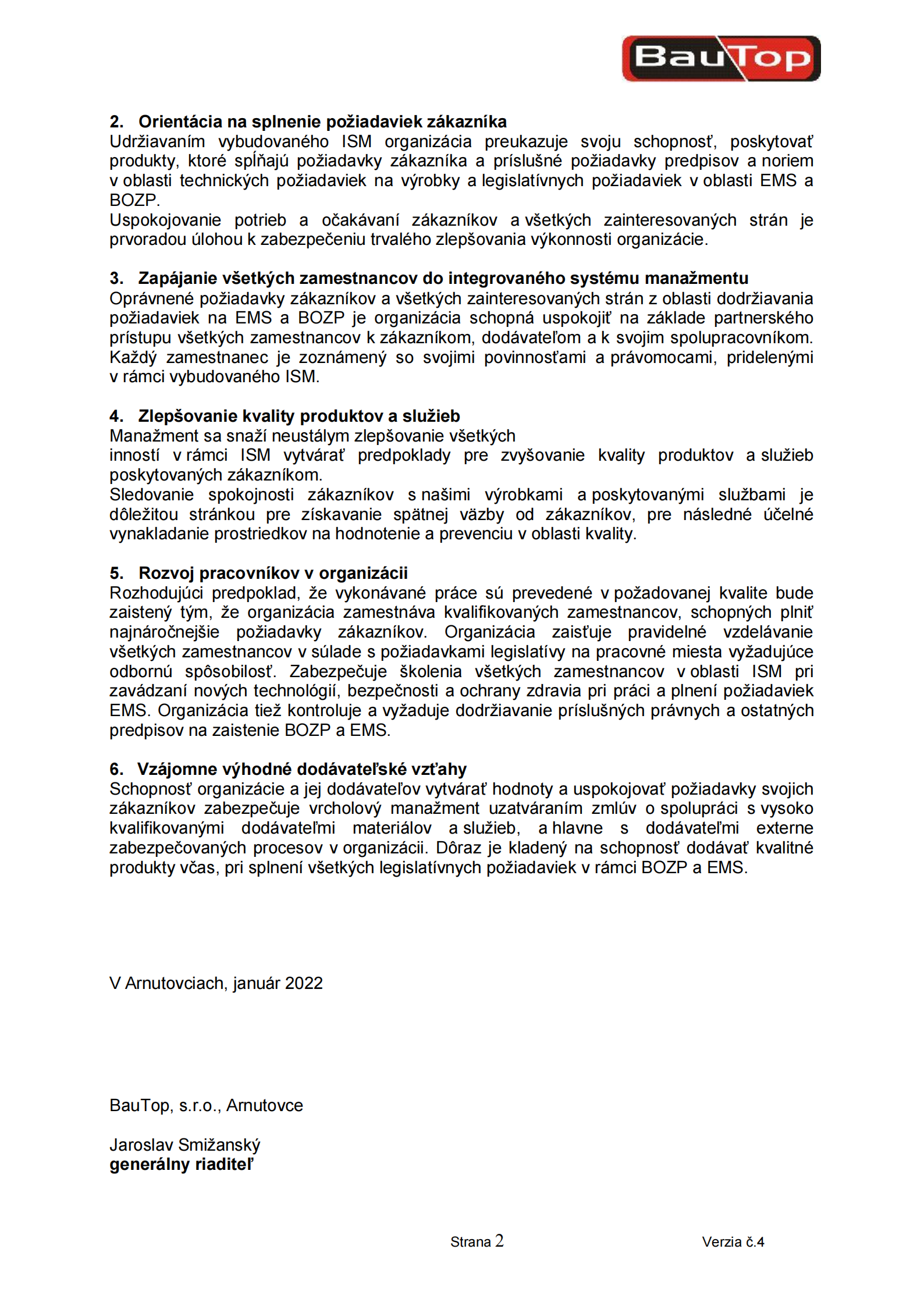 BauTop

2. Orientácia na splnenie požiadaviek zákazníka
Udržiavaním vybudovaného ISM organizácia preukazuje svoju schopnosť, poskytovať produkty, ktoré spĺňajú požiadavky zákazníka a príslušné požiadavky predpisov a noriem v oblasti technických požiadaviek na výrobky a legislatívnych požiadaviek v oblasti EMS a BOZP.
Uspokojovanie potrieb a očakávaní zákazníkov a všetkých zainteresovaných strán je prvoradou úlohou k zabezpečeniu trvalého zlepšovania výkonnosti organizácie.

3. Zapájanie všetkých zamestnancov do integrovaného systému manažmentu
Oprávnené požiadavky zákazníkov a všetkých zainteresovaných strán z oblasti dodržiavania požiadaviek na EMS a BOZP je organizácia schopná uspokojiť na základe partnerského prístupu všetkých zamestnancov k zákazníkom, dodávateľom a k svojim spolupracovníkom. Každý zamestnanec je zoznámený so svojimi povinnosťami a právomocami, pridelenými v rámci vybudovaného ISM.

4. Zlepšovanie kvality produktov a služieb
Manažment sa snaží neustálym zlepšovanie všetkých
inností v rámci ISM vytvárať predpoklady pre zvyšovanie kvality produktov a služieb poskytovaných zákazníkom.
Sledovanie spokojnosti zákazníkov s našimi výrobkami a poskytovanými službami je dôležitou stránkou pre získavanie spätnej väzby od zákazníkov, pre následné účelné vynakladanie prostriedkov na hodnotenie a prevenciu v oblasti kvality.

5. Rozvoj pracovníkov v organizácii
Rozhodujúci predpoklad, že vykonávané práce sú prevedené v požadovanej kvalite bude zaistený tým, že organizácia zamestnáva kvalifikovaných zamestnancov, schopných plniť najnáročnejšie požiadavky zákazníkov. Organizácia zaisťuje pravidelné vzdelávanie všetkých zamestnancov v súlade s požiadavkami legislatívy na pracovné miesta vyžadujúce odbornú spôsobilosť. Zabezpečuje školenia všetkých zamestnancov v oblasti ISM pri zavádzaní nových technológií, bezpečnosti a ochrany zdravia pri práci a plnení požiadaviek EMS. Organizácia tiež kontroluje a vyžaduje dodržiavanie príslušných právnych a ostatných predpisov na zaistenie BOZP a EMS.

6. Vzájomne výhodné dodávateľské vzťahy
Schopnosť organizácie a jej dodávateľov vytvárať hodnoty a uspokojovať požiadavky svojich zákazníkov zabezpečuje vrcholový manažment uzatváraním zmlúv o spolupráci s vysoko kvalifikovanými dodávateľmi materiálov a služieb, a hlavne s dodávateľmi externe zabezpečovaných procesov v organizácii. Dôraz je kladený na schopnosť dodávať kvalitné produkty včas, pri splnení všetkých legislatívnych požiadaviek v rámci BOZP a EMS.

V Arnutovciach, január 2022

BauTop, s.r.o., Arnutovce

Jaroslav Smižanský
generálny riaditeľ

Strana 2

Verzia č.4